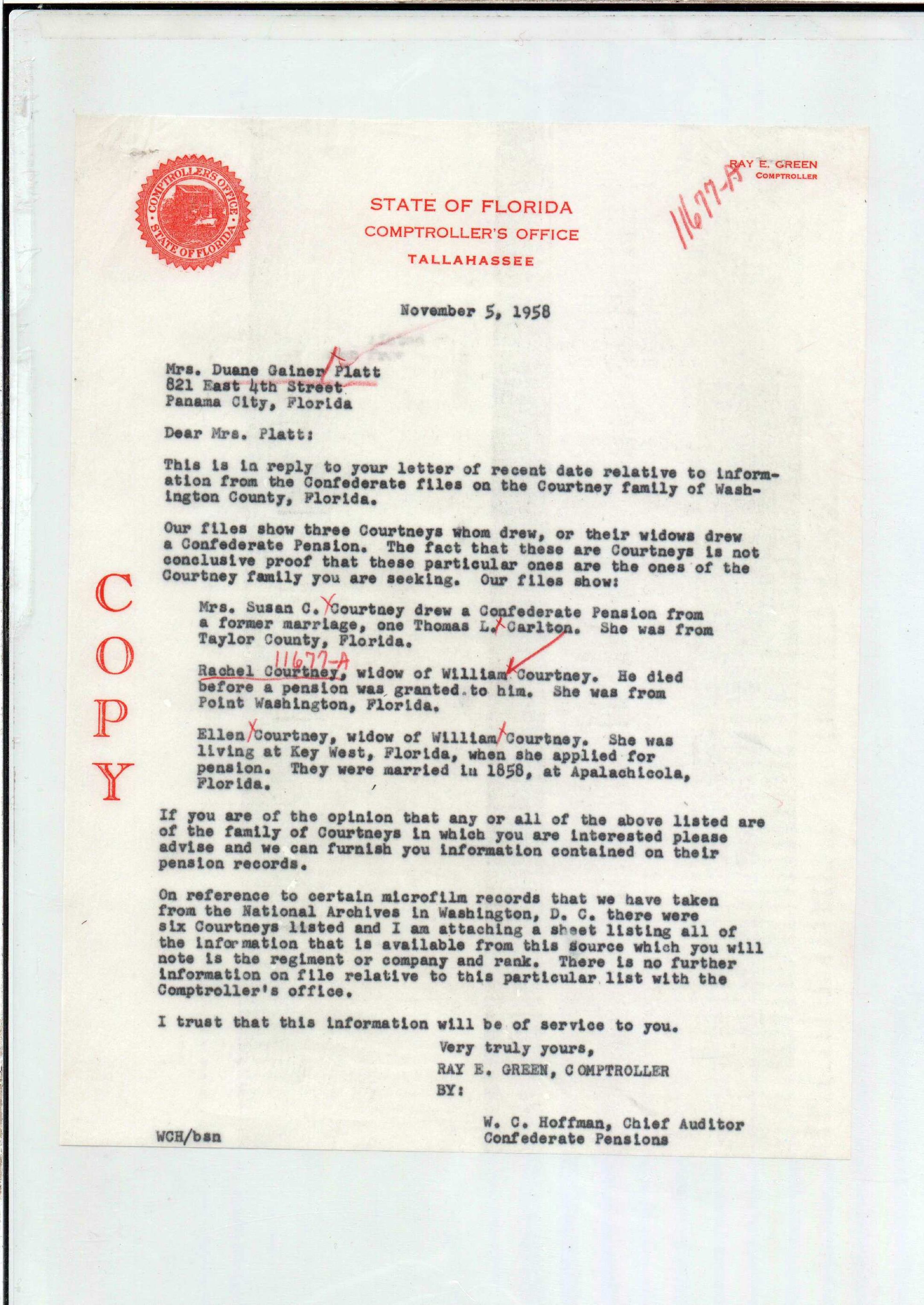 COMPTROLLER'S OFFICE STATE OF FLORIDA

RAY E. GREEN
COMPTROLLER

11677-A

STATE OF FLORIDA
COMPTROLLER'S OFFICE
TALLAHASSEE

November 5, 1958

Mrs. Duane Gainer Platt
821 East 4th Street
Panama City, Florida

Dear Mrs. Platt:

This is in reply to your letter of recent date relative to information from the Confederate files on the Courtney family of Washington County, Florida.

Our files show three Courtneys whom drew, or their widows drew a Confederate Pension. The fact that these are Courtneys is not conclusive proof that these particular ones are the ones of the Courtney family you are seeking. Our files show:

COPY

Mrs. Susan C. Courtney drew a Confederate Pension from a former marriage, one Thomas L. Carlton. She was from Taylor County, Florida.

11677-A
Rachel Courtney, widow of William Courtney. He died before a pension was granted to him. She was from Point Washington, Florida.

Ellen Courtney, widow of William Courtney. She was living at Key West, Florida, when she applied for pension. They were married in 1858, at Apalachicola, Florida.

If you are of the opinion that any or all of the above listed are of the family of Courtneys in which you are interested please advise and we can furnish you information contained on their pension records.

On reference to certain microfilm records that we have taken from the National Archives in Washington, D. C. there were six Courtneys listed and I am attaching a sheet listing all of the information that is available from this source which you will note is the regiment or company and rank. There is no further information on file relative to this particular list with the Comptroller's office.

I trust that this information will be of service to you.

Very truly yours,
RAY E. GREEN, COMPTROLLER
BY:

W. C. Hoffman, Chief Auditor
Confederate Pensions

WCH/bsn